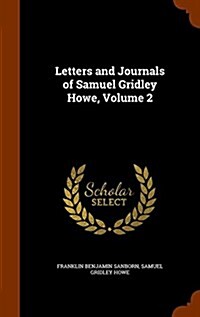 Letters and Journals of Samuel Gridley Howe, Volume 2

Scholar SELECT

FRANKLIN BENJAMIN SANBORN, SAMUEL GRIDLEY HOWE